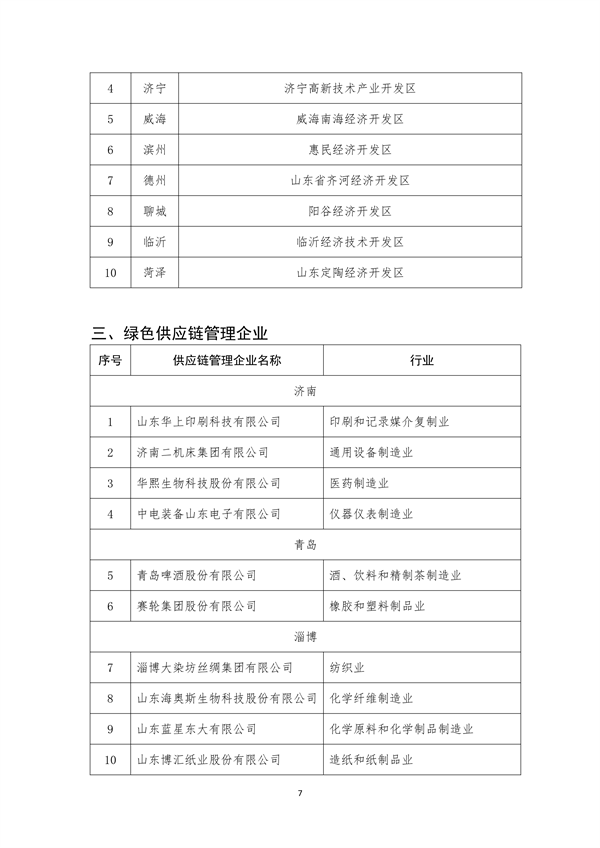 | 4 | 济宁 | 济宁高新技术产业开发区 |
|---|---|---|
| 5 | 威海 | 威海南海经济开发区 |
| 6 | 滨州 | 惠民经济开发区 |
| 7 | 德州 | 山东省齐河经济开发区 |
| 8 | 聊城 | 阳谷经济开发区 |
| 9 | 临沂 | 临沂经济技术开发区 |
| 10 | 菏泽 | 山东定陶经济开发区 |

三、绿色供应链管理企业

| 序号 | 供应链管理企业名称 | 行业 |
|---|---|---|
| 济南 | | |
| 1 | 山东华上印刷科技有限公司 | 印刷和记录媒介复制业 |
| 2 | 济南二机床集团有限公司 | 通用设备制造业 |
| 3 | 华熙生物科技股份有限公司 | 医药制造业 |
| 4 | 中电装备山东电子有限公司 | 仪器仪表制造业 |
| 青岛 | | |
| 5 | 青岛啤酒股份有限公司 | 酒、饮料和精制茶制造业 |
| 6 | 赛轮集团股份有限公司 | 橡胶和塑料制品业 |
| 淄博 | | |
| 7 | 淄博大染坊丝绸集团有限公司 | 纺织业 |
| 8 | 山东海奥斯生物科技股份有限公司 | 化学纤维制造业 |
| 9 | 山东蓝星东大有限公司 | 化学原料和化学制品制造业 |
| 10 | 山东博汇纸业股份有限公司 | 造纸和纸制品业 |

7